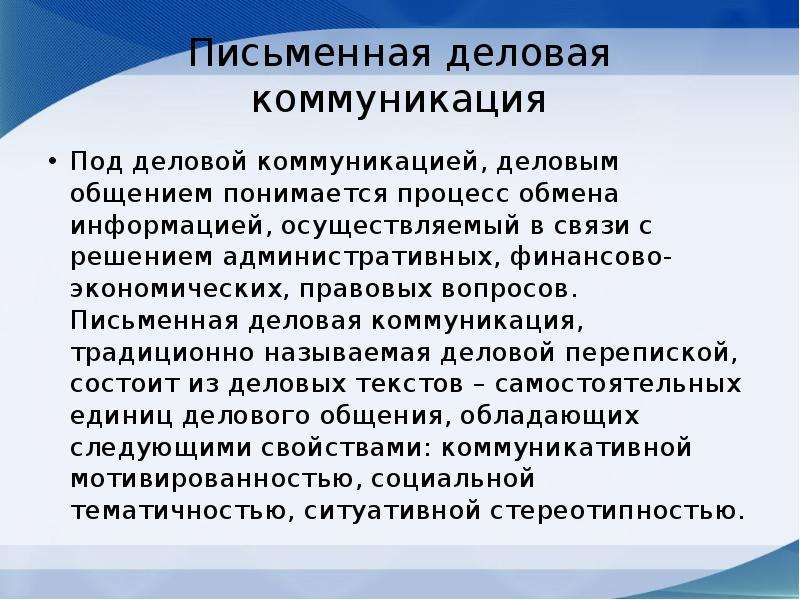 Письменная деловая коммуникация

• Под деловой коммуникацией, деловым общением понимается процесс обмена информацией, осуществляемый в связи с решением административных, финансово-экономических, правовых вопросов. Письменная деловая коммуникация, традиционно называемая деловой перепиской, состоит из деловых текстов – самостоятельных единиц делового общения, обладающих следующими свойствами: коммуникативной мотивированностью, социальной тематичностью, ситуативной стереотипностью.